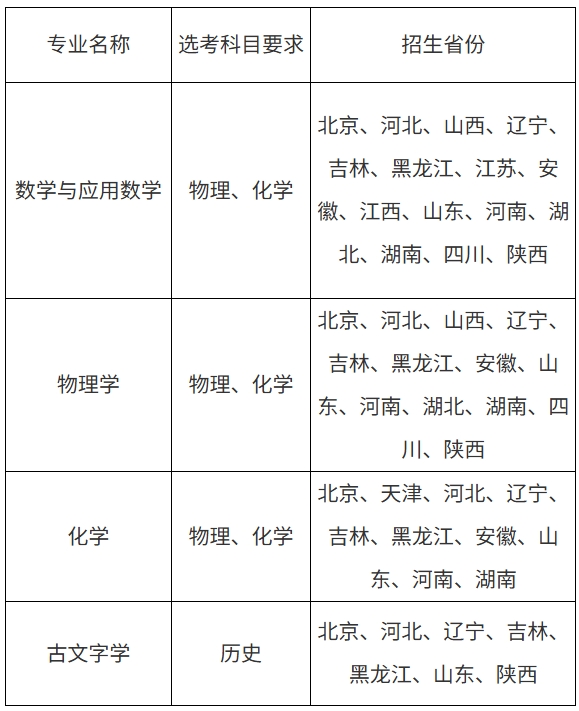 | 专业名称 | 选考科目要求 | 招生省份 |
|---|---|---|
| 数学与应用数学 | 物理、化学 | 北京、河北、山西、辽宁、吉林、黑龙江、江苏、安徽、江西、山东、河南、湖北、湖南、四川、陕西 |
| 物理学 | 物理、化学 | 北京、河北、山西、辽宁、吉林、黑龙江、安徽、山东、河南、湖北、湖南、四川、陕西 |
| 化学 | 物理、化学 | 北京、天津、河北、辽宁、吉林、黑龙江、安徽、山东、河南、湖南 |
| 古文字学 | 历史 | 北京、河北、辽宁、吉林、黑龙江、山东、陕西 |